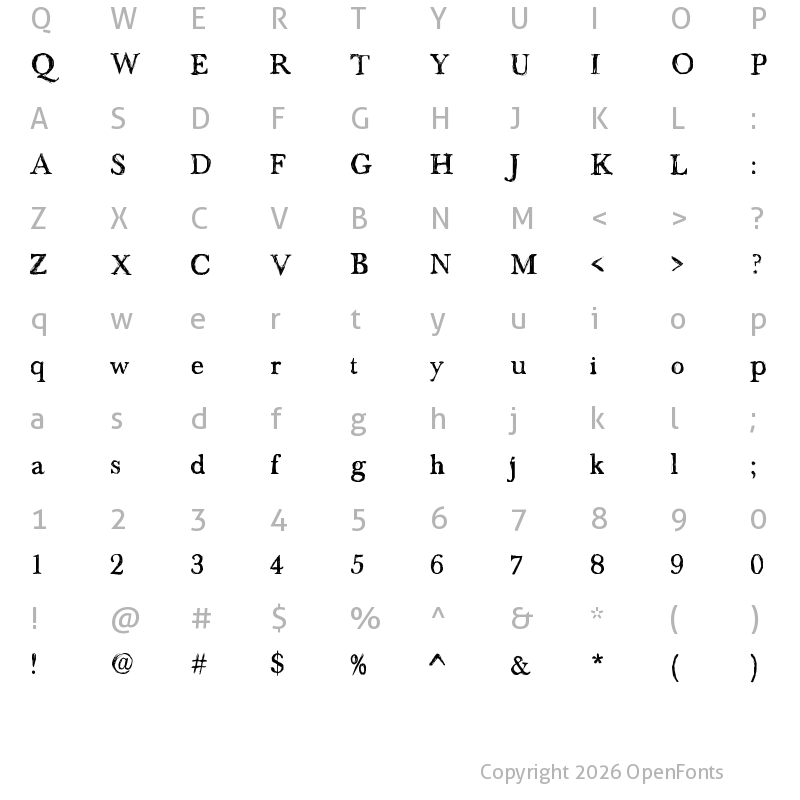 Q W E R T Y U I O P
Q W E R T Y U I O P

A S D F G H J K L :
A S D F G H J K L :

Z X C V B N M < > ?
Z X C V B N M < > ?

q w e r t y u i o p
q w e r t y u i o p

a s d f g h j k l ;
a s d f g h j k l ;

1 2 3 4 5 6 7 8 9 0
1 2 3 4 5 6 7 8 9 0

! @ # $ % ^ & * ( )
! @ # $ % ^ & * ( )

Copyright 2026 OpenFonts